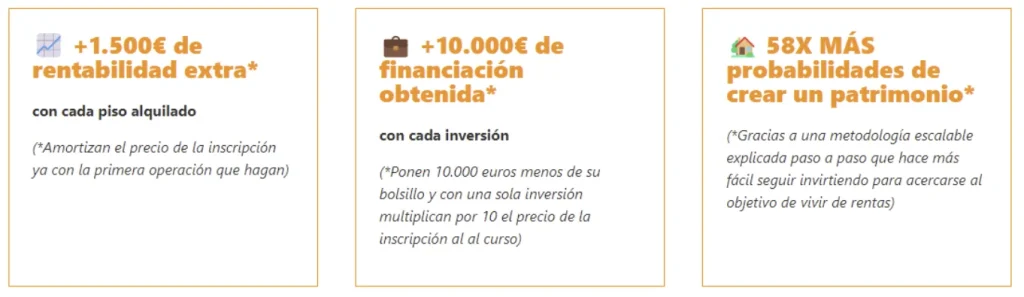 +1.500€ de rentabilidad extra*

con cada piso alquilado

(*Amortizan el precio de la inscripción ya con la primera operación que hagan)

+10.000€ de financiación obtenida*

con cada inversión

(*Ponen 10.000 euros menos de su bolsillo y con una sola inversión multiplican por 10 el precio de la inscripción al al curso)

58X MÁS probabilidades de crear un patrimonio*

(*Gracias a una metodología escalable explicada paso a paso que hace más fácil seguir invirtiendo para acercarse al objetivo de vivir de rentas)